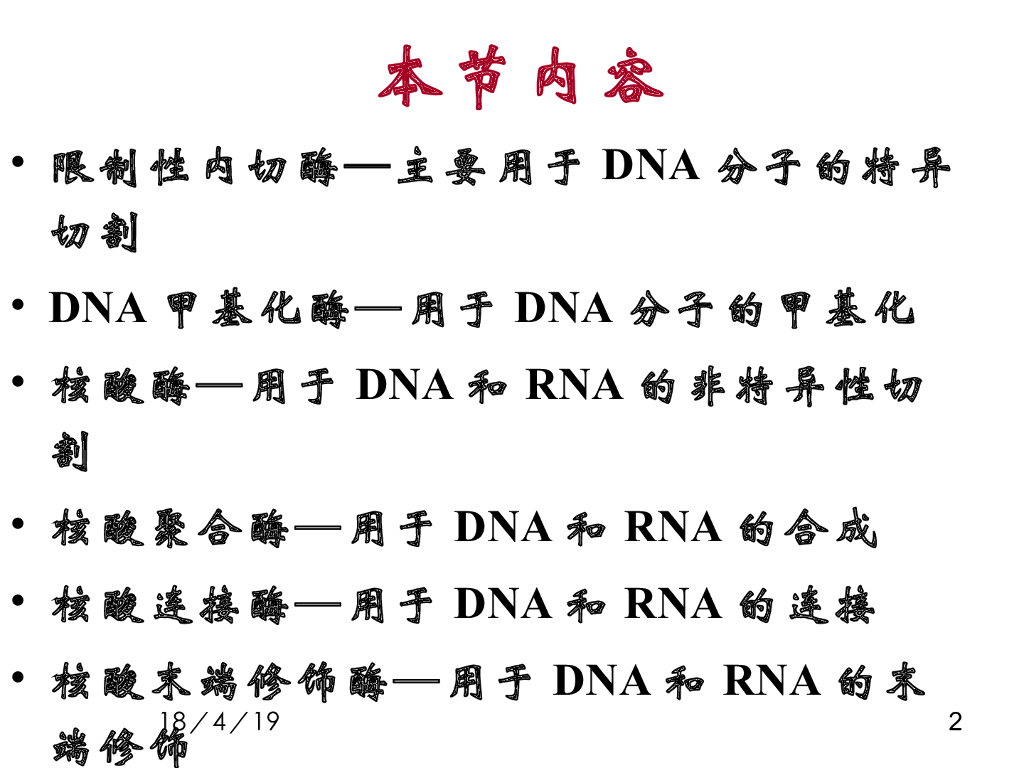 本节内容

• 限制性内切酶—主要用于DNA分子的特异切割

• DNA甲基化酶—用于DNA分子的甲基化

• 核酸酶—用于DNA和RNA的非特异性切割

• 核酸聚合酶—用于DNA和RNA的合成

• 核酸连接酶—用于DNA和RNA的连接

• 核酸末端修饰酶—用于DNA和RNA的末端修饰

18/4/19

2